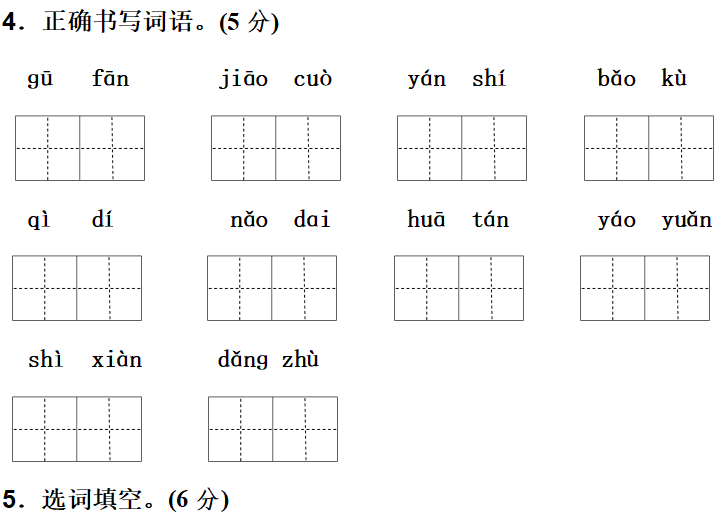 4．正确书写词语。(5 分)

gū fān　　jiāo cuò　　yán shí　　bǎo kù

qì dí　　nǎo dai　　huā tán　　yáo yuǎn

shì xiàn　　dǎng zhù

5．选词填空。(6 分)